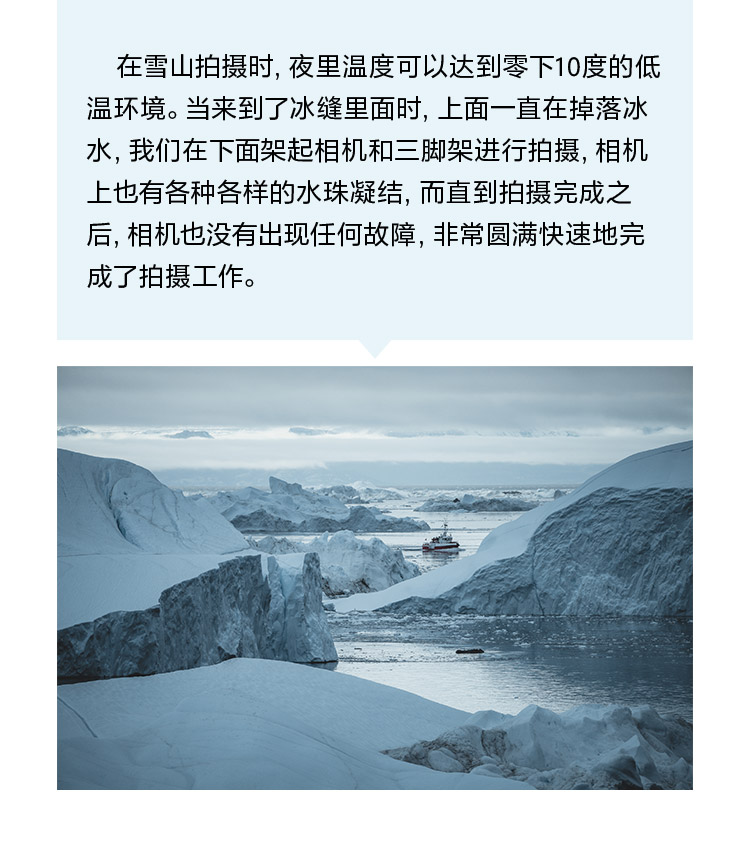 在雪山拍摄时, 夜里温度可以达到零下10度的低温环境。当来到了冰缝里面时, 上面一直在掉落冰水, 我们在下面架起相机和三脚架进行拍摄, 相机上也有各种各样的水珠凝结, 而直到拍摄完成之后, 相机也没有出现任何故障, 非常圆满快速地完成了拍摄工作。